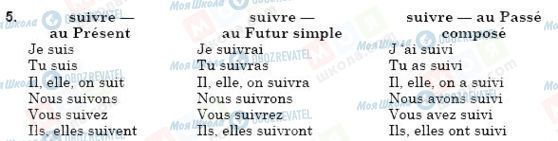 5.

suivre — au Présent
Je suis
Tu suis
Il, elle, on suit
Nous suivons
Vous suivez
Ils, elles suivent

suivre — au Futur simple
Je suivrai
Tu suivras
Il, elle, on suivra
Nous suivrons
Vous suivrez
Ils, elles suivront

suivre — au Passé composé
J 'ai suivi
Tu as suivi
Il, elle, on a suivi
Nous avons suivi
Vous avez suivi
Ils, elles ont suivi

Моя Школа OBOZREVATEL